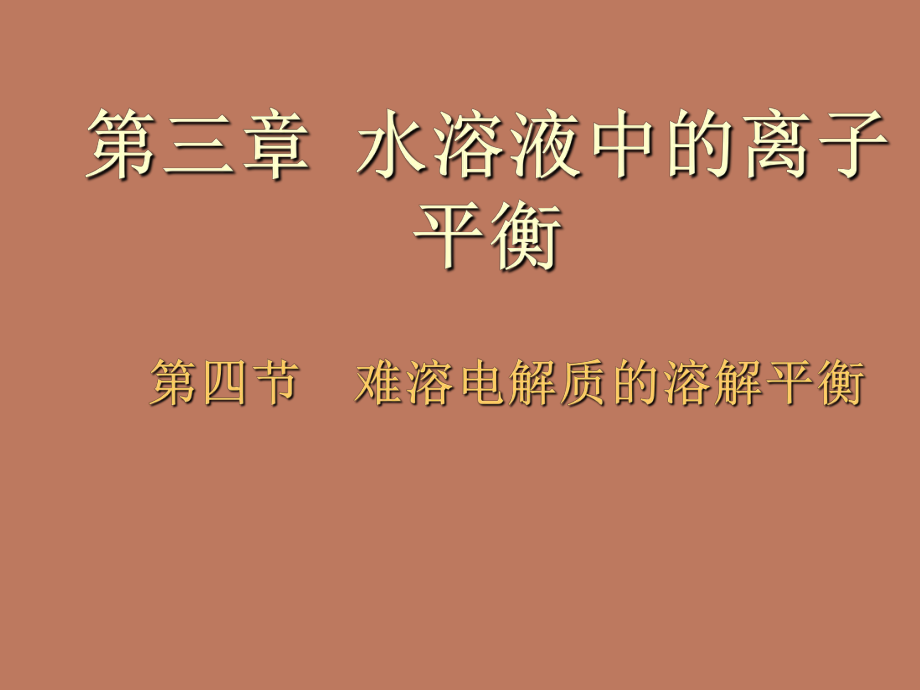 第三章 水溶液中的离子平衡

第四节 难溶电解质的溶解平衡